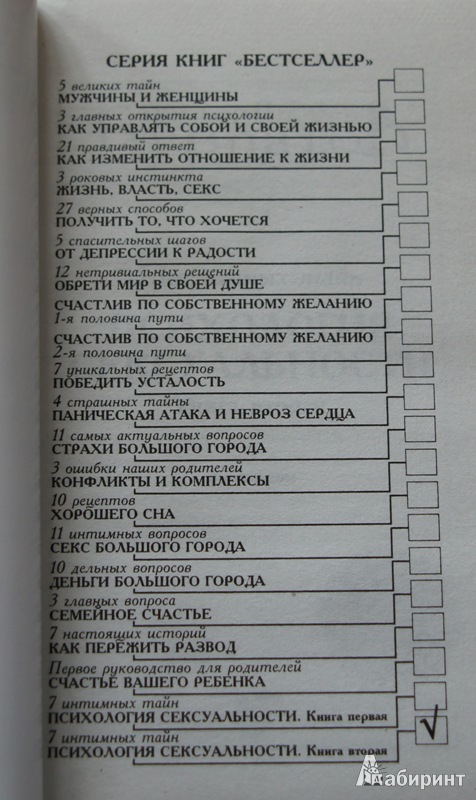 СЕРИЯ КНИГ «БЕСТСЕЛЛЕР»

5 великих тайн
МУЖЧИНЫ И ЖЕНЩИНЫ

3 главных открытия психологии
КАК УПРАВЛЯТЬ СОБОЙ И СВОЕЙ ЖИЗНЬЮ

21 правдивый ответ
КАК ИЗМЕНИТЬ ОТНОШЕНИЕ К ЖИЗНИ

3 роковых инстинкта
ЖИЗНЬ, ВЛАСТЬ, СЕКС

27 верных способов
ПОЛУЧИТЬ ТО, ЧТО ХОЧЕТСЯ

5 спасительных шагов
ОТ ДЕПРЕССИИ К РАДОСТИ

12 нетривиальных решений
ОБРЕТИ МИР В СВОЕЙ ДУШЕ

СЧАСТЛИВ ПО СОБСТВЕННОМУ ЖЕЛАНИЮ
1-я половина пути

СЧАСТЛИВ ПО СОБСТВЕННОМУ ЖЕЛАНИЮ
2-я половина пути

7 уникальных рецептов
ПОБЕДИТЬ УСТАЛОСТЬ

4 страшных тайны
ПАНИЧЕСКАЯ АТАКА И НЕВРОЗ СЕРДЦА

11 самых актуальных вопросов
СТРАХИ БОЛЬШОГО ГОРОДА

3 ошибки наших родителей
КОНФЛИКТЫ И КОМПЛЕКСЫ

10 рецептов
ХОРОШЕГО СНА

11 интимных вопросов
СЕКС БОЛЬШОГО ГОРОДА

10 дельных вопросов
ДЕНЬГИ БОЛЬШОГО ГОРОДА

3 главных вопроса
СЕМЕЙНОЕ СЧАСТЬЕ

7 настоящих историй
КАК ПЕРЕЖИТЬ РАЗВОД

Первое руководство для родителей
СЧАСТЬЕ ВАШЕГО РЕБЕНКА

7 интимных тайн
ПСИХОЛОГИЯ СЕКСУАЛЬНОСТИ. Книга первая

7 интимных тайн
ПСИХОЛОГИЯ СЕКСУАЛЬНОСТИ. Книга вторая

√

Лабиринт